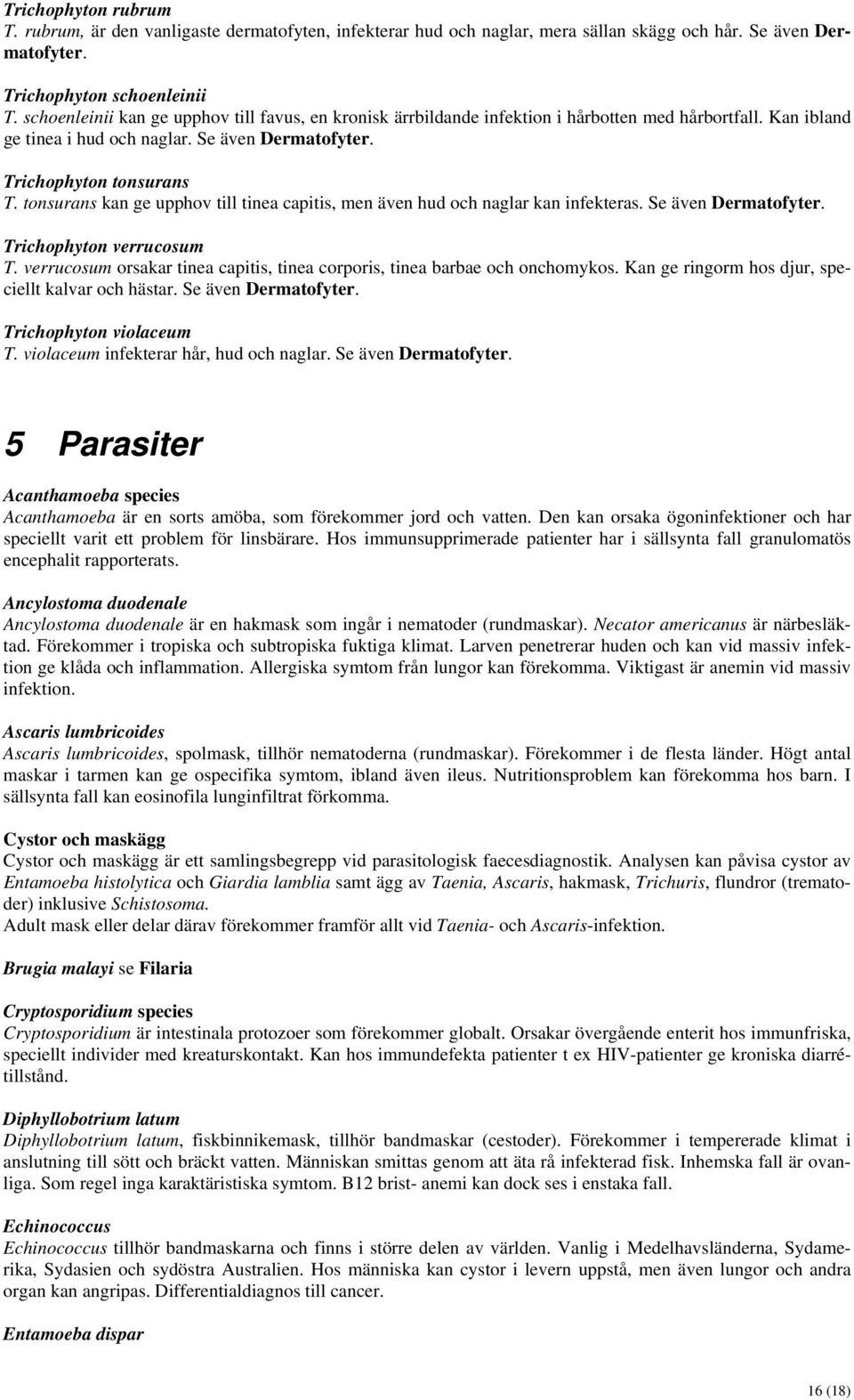 Trichophyton rubrum
T. rubrum, är den vanligaste dermatofyten, infekterar hud och naglar, mera sällan skägg och hår. Se även Dermatofyter.

Trichophyton schoenleinii
T. schoenleinii kan ge upphov till favus, en kronisk ärrbildande infektion i hårbotten med hårbortfall. Kan ibland ge tinea i hud och naglar. Se även Dermatofyter.

Trichophyton tonsurans
T. tonsurans kan ge upphov till tinea capitis, men även hud och naglar kan infekteras. Se även Dermatofyter.

Trichophyton verrucosum
T. verrucosum orsakar tinea capitis, tinea corporis, tinea barbae och onchomykos. Kan ge ringorm hos djur, speciellt kalvar och hästar. Se även Dermatofyter.

Trichophyton violaceum
T. violaceum infekterar hår, hud och naglar. Se även Dermatofyter.

5 Parasiter

Acanthamoeba species
Acanthamoeba är en sorts amöba, som förekommer jord och vatten. Den kan orsaka ögoninfektioner och har speciellt varit ett problem för linsbärare. Hos immunsupprimerade patienter har i sällsynta fall granulomatös encephalit rapporterats.

Ancylostoma duodenale
Ancylostoma duodenale är en hakmask som ingår i nematoder (rundmaskar). Necator americanus är närbesläktad. Förekommer i tropiska och subtropiska fuktiga klimat. Larven penetrerar huden och kan vid massiv infektion ge klåda och inflammation. Allergiska symtom från lungor kan förekomma. Viktigast är anemin vid massiv infektion.

Ascaris lumbricoides
Ascaris lumbricoides, spolmask, tillhör nematoderna (rundmaskar). Förekommer i de flesta länder. Högt antal maskar i tarmen kan ge ospecifika symtom, ibland även ileus. Nutritionsproblem kan förekomma hos barn. I sällsynta fall kan eosinofila lunginfiltrat förkomma.

Cystor och maskägg
Cystor och maskägg är ett samlingsbegrepp vid parasitologisk faecesdiagnostik. Analysen kan påvisa cystor av Entamoeba histolytica och Giardia lamblia samt ägg av Taenia, Ascaris, hakmask, Trichuris, flundror (trematoder) inklusive Schistosoma.
Adult mask eller delar därav förekommer framför allt vid Taenia- och Ascaris-infektion.

Brugia malayi se Filaria

Cryptosporidium species
Cryptosporidium är intestinala protozoer som förekommer globalt. Orsakar övergående enterit hos immunfriska, speciellt individer med kreaturskontakt. Kan hos immundefekta patienter t ex HIV-patienter ge kroniska diarrétillstånd.

Diphyllobotrium latum
Diphyllobotrium latum, fiskbinnikemask, tillhör bandmaskar (cestoder). Förekommer i tempererade klimat i anslutning till sött och bräckt vatten. Människan smittas genom att äta rå infekterad fisk. Inhemska fall är ovanliga. Som regel inga karaktäristiska symtom. B12 brist- anemi kan dock ses i enstaka fall.

Echinococcus
Echinococcus tillhör bandmaskarna och finns i större delen av världen. Vanlig i Medelhavsländerna, Sydamerika, Sydasien och sydöstra Australien. Hos människa kan cystor i levern uppstå, men även lungor och andra organ kan angripas. Differentialdiagnos till cancer.

Entamoeba dispar

16 (18)